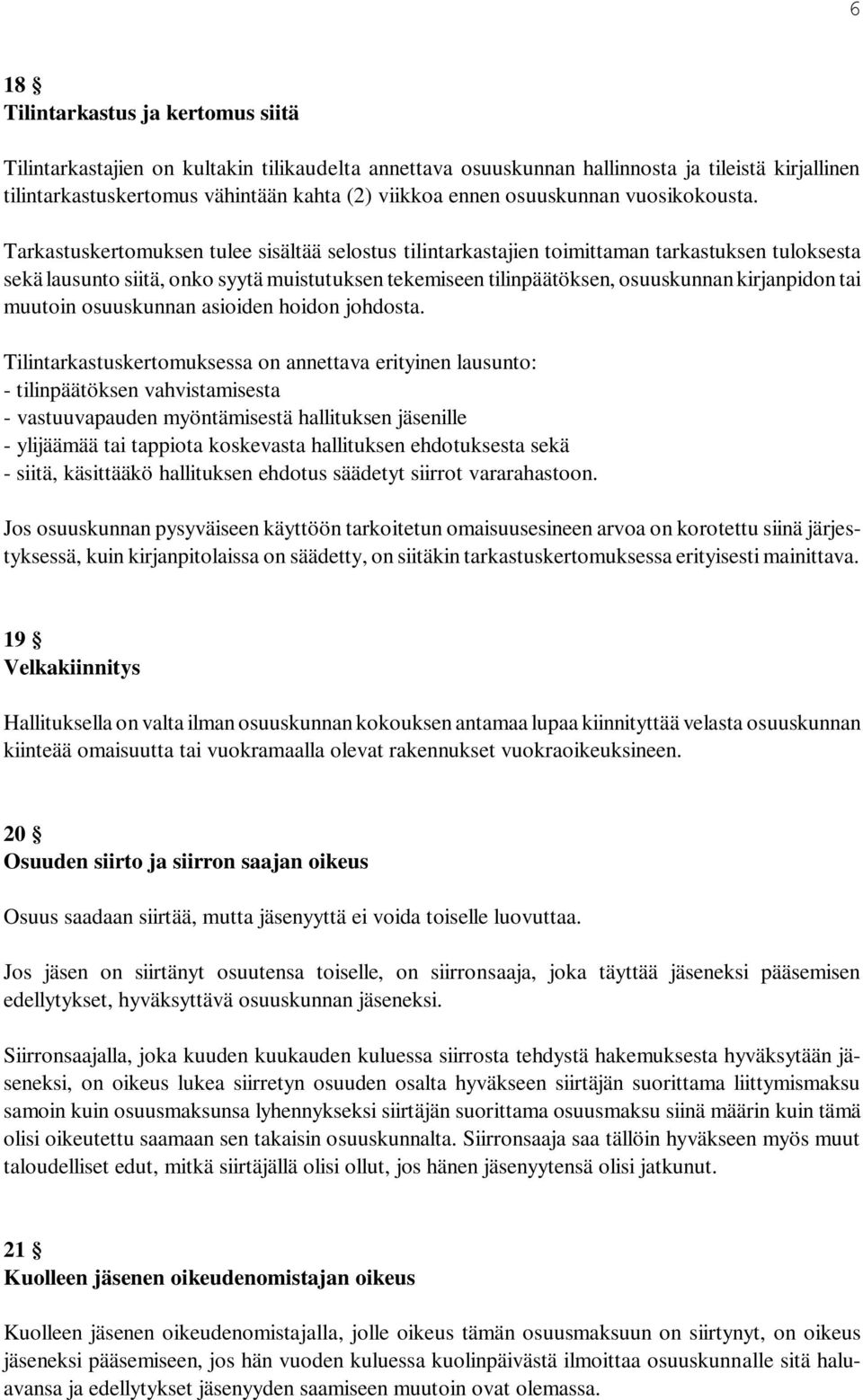 6

18 §
Tilintarkastus ja kertomus siitä

Tilintarkastajien on kultakin tilikaudelta annettava osuuskunnan hallinnosta ja tileistä kirjallinen tilintarkastuskertomus vähintään kahta (2) viikkoa ennen osuuskunnan vuosikokousta.

Tarkastuskertomuksen tulee sisältää selostus tilintarkastajien toimittaman tarkastuksen tuloksesta sekä lausunto siitä, onko syytä muistutuksen tekemiseen tilinpäätöksen, osuuskunnan kirjanpidon tai muutoin osuuskunnan asioiden hoidon johdosta.

Tilintarkastuskertomuksessa on annettava erityinen lausunto:
- tilinpäätöksen vahvistamisesta
- vastuuvapauden myöntämisestä hallituksen jäsenille
- ylijäämää tai tappiota koskevasta hallituksen ehdotuksesta sekä
- siitä, käsittääkö hallituksen ehdotus säädetyt siirrot vararahastoon.

Jos osuuskunnan pysyväiseen käyttöön tarkoitetun omaisuusesineen arvoa on korotettu siinä järjestyksessä, kuin kirjanpitolaissa on säädetty, on siitäkin tarkastuskertomuksessa erityisesti mainittava.

19 §
Velkakiinnitys

Hallituksella on valta ilman osuuskunnan kokouksen antamaa lupaa kiinnityttää velasta osuuskunnan kiinteää omaisuutta tai vuokramaalla olevat rakennukset vuokraoikeuksineen.

20 §
Osuuden siirto ja siirron saajan oikeus

Osuus saadaan siirtää, mutta jäsenyyttä ei voida toiselle luovuttaa.

Jos jäsen on siirtänyt osuutensa toiselle, on siirronsaaja, joka täyttää jäseneksi pääsemisen edellytykset, hyväksyttävä osuuskunnan jäseneksi.

Siirronsaajalla, joka kuuden kuukauden kuluessa siirrosta tehdystä hakemuksesta hyväksytään jäseneksi, on oikeus lukea siirretyn osuuden osalta hyväkseen siirtäjän suorittama liittymismaksu samoin kuin osuusmaksunsa lyhennykseksi siirtäjän suorittama osuusmaksu siinä määrin kuin tämä olisi oikeutettu saamaan sen takaisin osuuskunnalta. Siirronsaaja saa tällöin hyväkseen myös muut taloudelliset edut, mitkä siirtäjällä olisi ollut, jos hänen jäsenyytensä olisi jatkunut.

21 §
Kuolleen jäsenen oikeudenomistajan oikeus

Kuolleen jäsenen oikeudenomistajalla, jolle oikeus tämän osuusmaksuun on siirtynyt, on oikeus jäseneksi pääsemiseen, jos hän vuoden kuluessa kuolinpäivästä ilmoittaa osuuskunnalle sitä haluavansa ja edellytykset jäsenyyden saamiseen muutoin ovat olemassa.